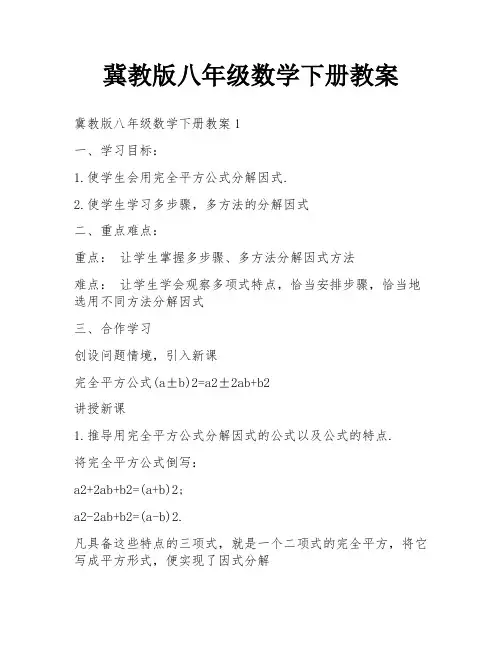 冀教版八年级数学下册教案

冀教版八年级数学下册教案1

一、学习目标：

1.使学生会用完全平方公式分解因式.

2.使学生学习多步骤，多方法的分解因式

二、重点难点：

重点： 让学生掌握多步骤、多方法分解因式方法

难点： 让学生学会观察多项式特点，恰当安排步骤，恰当地选用不同方法分解因式

三、合作学习

创设问题情境，引入新课

完全平方公式(a±b)2=a2±2ab+b2

讲授新课

1.推导用完全平方公式分解因式的公式以及公式的特点.

将完全平方公式倒写：

a2+2ab+b2=(a+b)2;

a2-2ab+b2=(a-b)2.

凡具备这些特点的三项式，就是一个二项式的完全平方，将它写成平方形式，便实现了因式分解